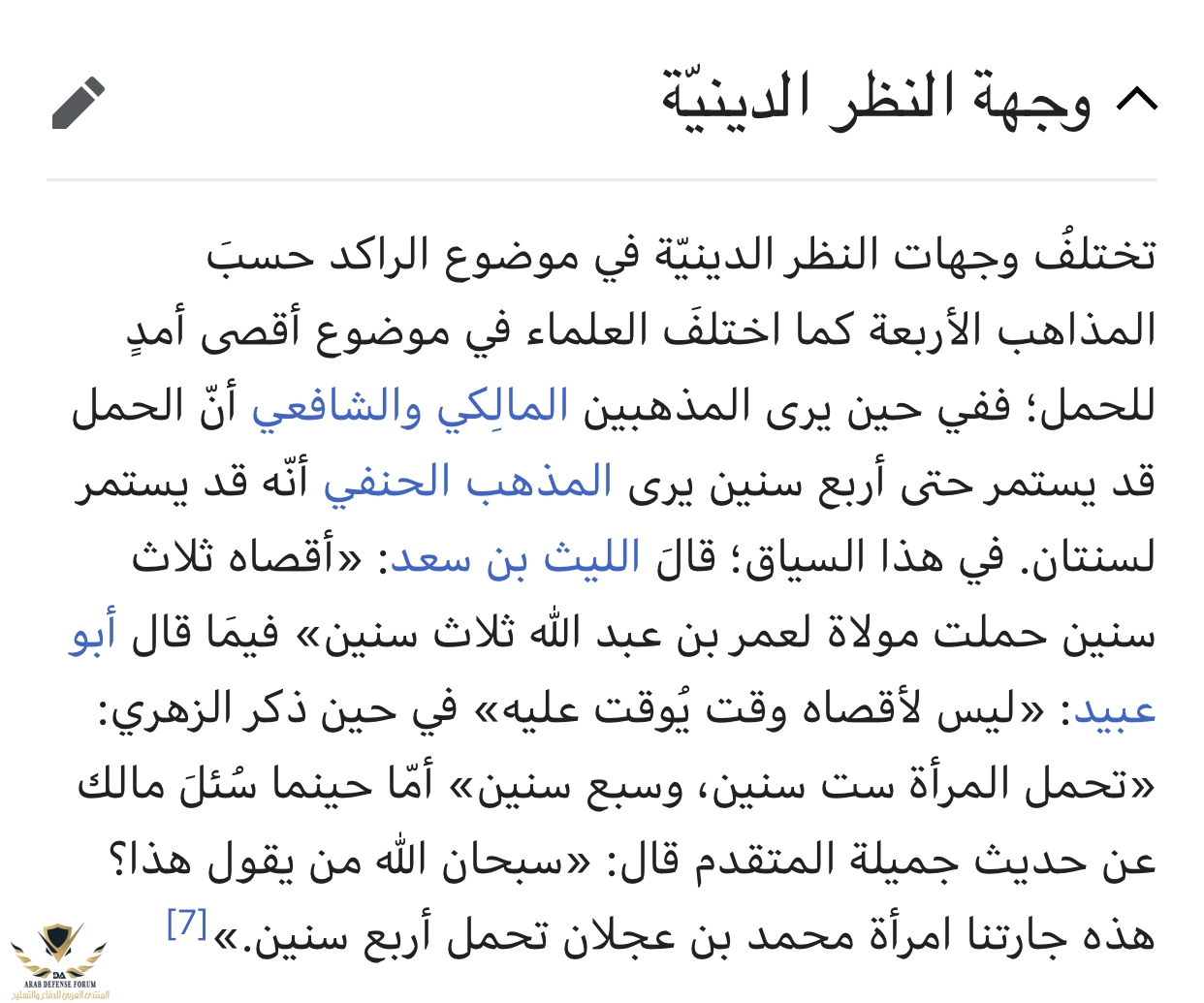 وجهة النظر الدينيّة

تختلفُ وجهات النظر الدينيّة في موضوع الراكد حسبَ المذاهب الأربعة كما اختلفَ العلماء في موضوع أقصى أمدٍ للحمل؛ ففي حين يرى المذهبين المالِكي والشافعي أنّ الحمل قد يستمر حتى أربع سنين يرى المذهب الحنفي أنّه قد يستمر لسنتان. في هذا السياق؛ قالَ الليث بن سعد: «أقصاه ثلاث سنين حملت مولاة لعمر بن عبد الله ثلاث سنين» فيمَا قال أبو عبيد: «ليس لأقصاه وقت يُوقت عليه» في حين ذكر الزهري: «تحمل المرأة ست سنين، وسبع سنين» أمّا حينما سُئلَ مالك عن حديث جميلة المتقدم قال: «سبحان الله من يقول هذا؟ هذه جارتنا امرأة محمد بن عجلان تحمل أربع سنين.»[7]

DA
ARAB DEFENSE FORUM
المنتدى العربي للدفاع والتسليح